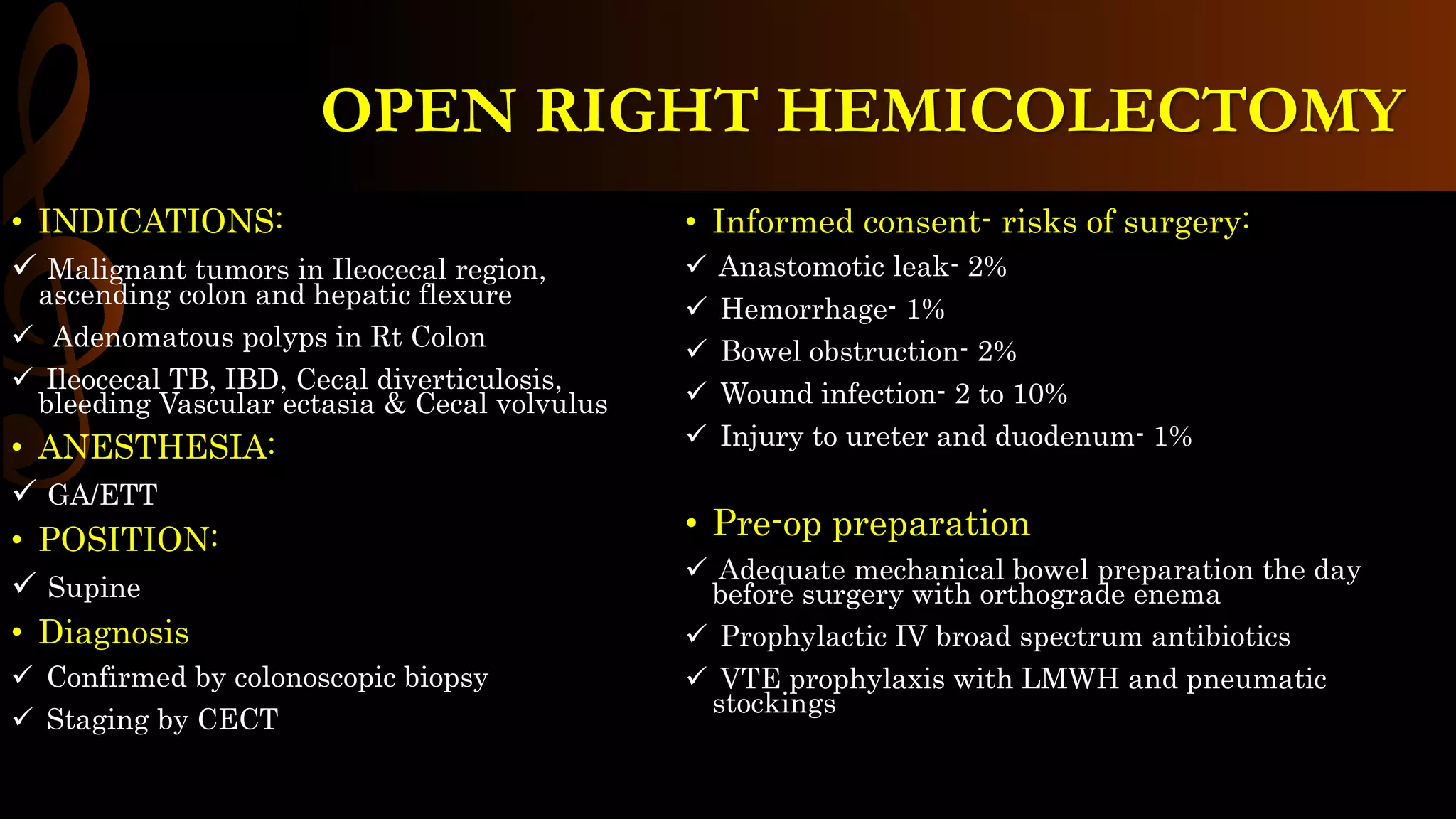 OPEN RIGHT HEMICOLECTOMY

• INDICATIONS:
✓ Malignant tumors in Ileocecal region, ascending colon and hepatic flexure
✓ Adenomatous polyps in Rt Colon
✓ Ileocecal TB, IBD, Cecal diverticulosis, bleeding Vascular ectasia & Cecal volvulus
• ANESTHESIA:
✓ GA/ETT
• POSITION:
✓ Supine
• Diagnosis
✓ Confirmed by colonoscopic biopsy
✓ Staging by CECT

• Informed consent- risks of surgery:
✓ Anastomotic leak- 2%
✓ Hemorrhage- 1%
✓ Bowel obstruction- 2%
✓ Wound infection- 2 to 10%
✓ Injury to ureter and duodenum- 1%

• Pre-op preparation
✓ Adequate mechanical bowel preparation the day before surgery with orthograde enema
✓ Prophylactic IV broad spectrum antibiotics
✓ VTE prophylaxis with LMWH and pneumatic stockings